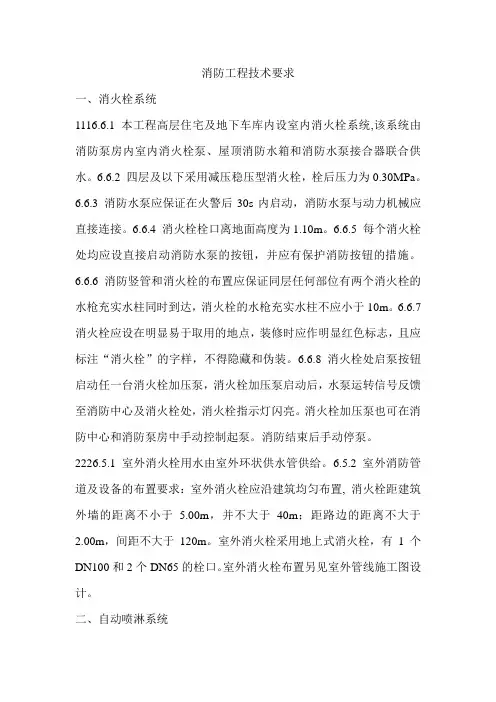 消防工程技术要求

一、消火栓系统

1116.6.1 本工程高层住宅及地下车库内设室内消火栓系统,该系统由消防泵房内室内消火栓泵、屋顶消防水箱和消防水泵接合器联合供水。6.6.2 四层及以下采用减压稳压型消火栓，栓后压力为 0.30MPa。6.6.3 消防水泵应保证在火警后 30s 内启动，消防水泵与动力机械应直接连接。6.6.4 消火栓栓口离地面高度为 1.10m。6.6.5 每个消火栓处均应设直接启动消防水泵的按钮，并应有保护消防按钮的措施。6.6.6 消防竖管和消火栓的布置应保证同层任何部位有两个消火栓的水枪充实水柱同时到达，消火栓的水枪充实水柱不应小于 10m。6.6.7 消火栓应设在明显易于取用的地点，装修时应作明显红色标志，且应标注“消火栓”的字样，不得隐藏和伪装。6.6.8 消火栓处启泵按钮启动任一台消火栓加压泵，消火栓加压泵启动后，水泵运转信号反馈至消防中心及消火栓处，消火栓指示灯闪亮。消火栓加压泵也可在消防中心和消防泵房中手动控制起泵。消防结束后手动停泵。

2226.5.1 室外消火栓用水由室外环状供水管供给。6.5.2 室外消防管道及设备的布置要求：室外消火栓应沿建筑均匀布置，消火栓距建筑外墙的距离不小于 5.00m，并不大于 40m；距路边的距离不大于 2.00m，间距不大于 120m。室外消火栓采用地上式消火栓，有 1 个 DN100 和 2 个 DN65 的栓口。室外消火栓布置另见室外管线施工图设计。

二、自动喷淋系统